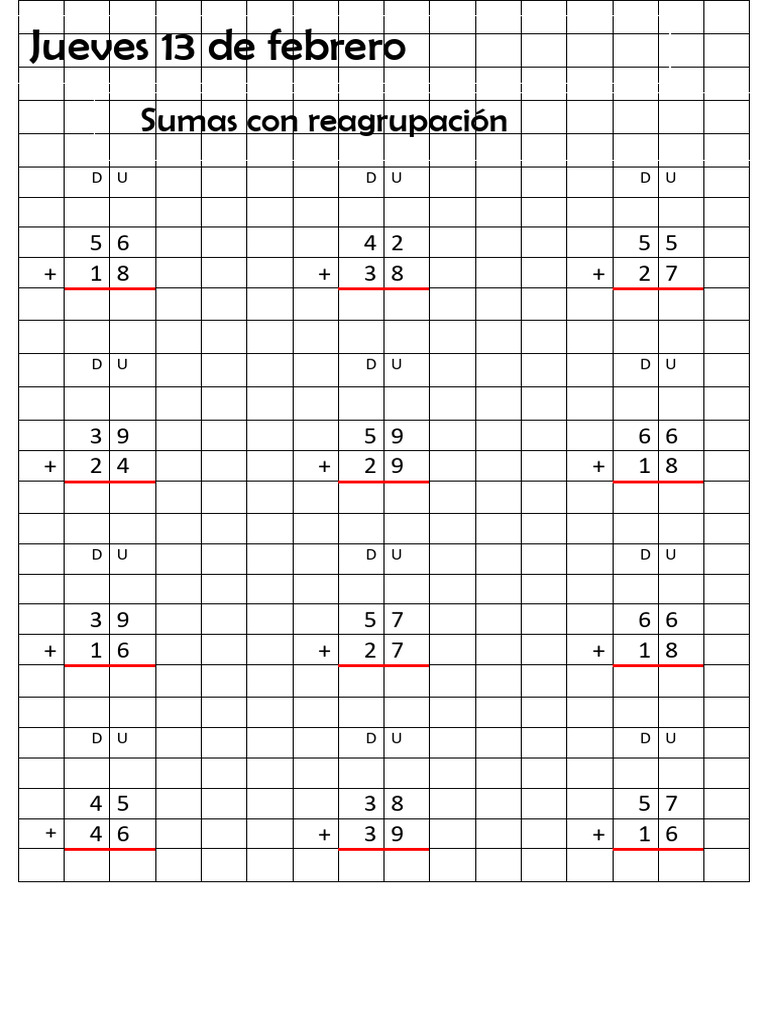 Jueves 13 de febrero

Sumas con reagrupación

D U
5 6
+ 1 8

D U
4 2
+ 3 8

D U
5 5
+ 2 7

D U
3 9
+ 2 4

D U
5 9
+ 2 9

D U
6 6
+ 1 8

D U
3 9
+ 1 6

D U
5 7
+ 2 7

D U
6 6
+ 1 8

D U
4 5
+ 4 6

D U
3 8
+ 3 9

D U
5 7
+ 1 6